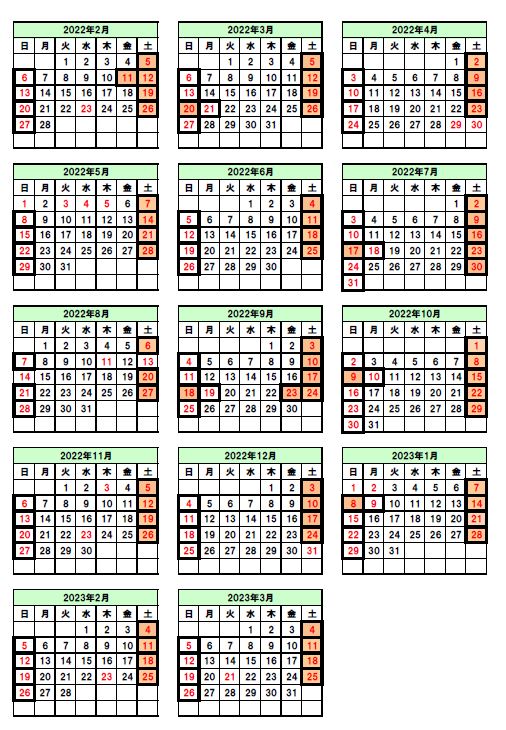 2022年2月

| 日 | 月 | 火 | 水 | 木 | 金 | 土 |
|---|---|---|---|---|---|---|
| | | 1 | 2 | 3 | 4 | 5 |
| 6 | 7 | 8 | 9 | 10 | 11 | 12 |
| 13 | 14 | 15 | 16 | 17 | 18 | 19 |
| 20 | 21 | 22 | 23 | 24 | 25 | 26 |
| 27 | 28 | | | | | |

2022年3月

| 日 | 月 | 火 | 水 | 木 | 金 | 土 |
|---|---|---|---|---|---|---|
| | | 1 | 2 | 3 | 4 | 5 |
| 6 | 7 | 8 | 9 | 10 | 11 | 12 |
| 13 | 14 | 15 | 16 | 17 | 18 | 19 |
| 20 | 21 | 22 | 23 | 24 | 25 | 26 |
| 27 | 28 | 29 | 30 | 31 | | |

2022年4月

| 日 | 月 | 火 | 水 | 木 | 金 | 土 |
|---|---|---|---|---|---|---|
| | | | | | 1 | 2 |
| 3 | 4 | 5 | 6 | 7 | 8 | 9 |
| 10 | 11 | 12 | 13 | 14 | 15 | 16 |
| 17 | 18 | 19 | 20 | 21 | 22 | 23 |
| 24 | 25 | 26 | 27 | 28 | 29 | 30 |

2022年5月

| 日 | 月 | 火 | 水 | 木 | 金 | 土 |
|---|---|---|---|---|---|---|
| 1 | 2 | 3 | 4 | 5 | 6 | 7 |
| 8 | 9 | 10 | 11 | 12 | 13 | 14 |
| 15 | 16 | 17 | 18 | 19 | 20 | 21 |
| 22 | 23 | 24 | 25 | 26 | 27 | 28 |
| 29 | 30 | 31 | | | | |

2022年6月

| 日 | 月 | 火 | 水 | 木 | 金 | 土 |
|---|---|---|---|---|---|---|
| | | | 1 | 2 | 3 | 4 |
| 5 | 6 | 7 | 8 | 9 | 10 | 11 |
| 12 | 13 | 14 | 15 | 16 | 17 | 18 |
| 19 | 20 | 21 | 22 | 23 | 24 | 25 |
| 26 | 27 | 28 | 29 | 30 | | |

2022年7月

| 日 | 月 | 火 | 水 | 木 | 金 | 土 |
|---|---|---|---|---|---|---|
| | | | | | 1 | 2 |
| 3 | 4 | 5 | 6 | 7 | 8 | 9 |
| 10 | 11 | 12 | 13 | 14 | 15 | 16 |
| 17 | 18 | 19 | 20 | 21 | 22 | 23 |
| 24 | 25 | 26 | 27 | 28 | 29 | 30 |
| 31 | | | | | | |

2022年8月

| 日 | 月 | 火 | 水 | 木 | 金 | 土 |
|---|---|---|---|---|---|---|
| | 1 | 2 | 3 | 4 | 5 | 6 |
| 7 | 8 | 9 | 10 | 11 | 12 | 13 |
| 14 | 15 | 16 | 17 | 18 | 19 | 20 |
| 21 | 22 | 23 | 24 | 25 | 26 | 27 |
| 28 | 29 | 30 | 31 | | | |

2022年9月

| 日 | 月 | 火 | 水 | 木 | 金 | 土 |
|---|---|---|---|---|---|---|
| | | | | 1 | 2 | 3 |
| 4 | 5 | 6 | 7 | 8 | 9 | 10 |
| 11 | 12 | 13 | 14 | 15 | 16 | 17 |
| 18 | 19 | 20 | 21 | 22 | 23 | 24 |
| 25 | 26 | 27 | 28 | 29 | 30 | |

2022年10月

| 日 | 月 | 火 | 水 | 木 | 金 | 土 |
|---|---|---|---|---|---|---|
| | | | | | | 1 |
| 2 | 3 | 4 | 5 | 6 | 7 | 8 |
| 9 | 10 | 11 | 12 | 13 | 14 | 15 |
| 16 | 17 | 18 | 19 | 20 | 21 | 22 |
| 23 | 24 | 25 | 26 | 27 | 28 | 29 |
| 30 | 31 | | | | | |

2022年11月

| 日 | 月 | 火 | 水 | 木 | 金 | 土 |
|---|---|---|---|---|---|---|
| | | 1 | 2 | 3 | 4 | 5 |
| 6 | 7 | 8 | 9 | 10 | 11 | 12 |
| 13 | 14 | 15 | 16 | 17 | 18 | 19 |
| 20 | 21 | 22 | 23 | 24 | 25 | 26 |
| 27 | 28 | 29 | 30 | | | |

2022年12月

| 日 | 月 | 火 | 水 | 木 | 金 | 土 |
|---|---|---|---|---|---|---|
| | | | | 1 | 2 | 3 |
| 4 | 5 | 6 | 7 | 8 | 9 | 10 |
| 11 | 12 | 13 | 14 | 15 | 16 | 17 |
| 18 | 19 | 20 | 21 | 22 | 23 | 24 |
| 25 | 26 | 27 | 28 | 29 | 30 | 31 |

2023年1月

| 日 | 月 | 火 | 水 | 木 | 金 | 土 |
|---|---|---|---|---|---|---|
| 1 | 2 | 3 | 4 | 5 | 6 | 7 |
| 8 | 9 | 10 | 11 | 12 | 13 | 14 |
| 15 | 16 | 17 | 18 | 19 | 20 | 21 |
| 22 | 23 | 24 | 25 | 26 | 27 | 28 |
| 29 | 30 | 31 | | | | |

2023年2月

| 日 | 月 | 火 | 水 | 木 | 金 | 土 |
|---|---|---|---|---|---|---|
| | | | 1 | 2 | 3 | 4 |
| 5 | 6 | 7 | 8 | 9 | 10 | 11 |
| 12 | 13 | 14 | 15 | 16 | 17 | 18 |
| 19 | 20 | 21 | 22 | 23 | 24 | 25 |
| 26 | 27 | 28 | | | | |

2023年3月

| 日 | 月 | 火 | 水 | 木 | 金 | 土 |
|---|---|---|---|---|---|---|
| | | | 1 | 2 | 3 | 4 |
| 5 | 6 | 7 | 8 | 9 | 10 | 11 |
| 12 | 13 | 14 | 15 | 16 | 17 | 18 |
| 19 | 20 | 21 | 22 | 23 | 24 | 25 |
| 26 | 27 | 28 | 29 | 30 | 31 | |